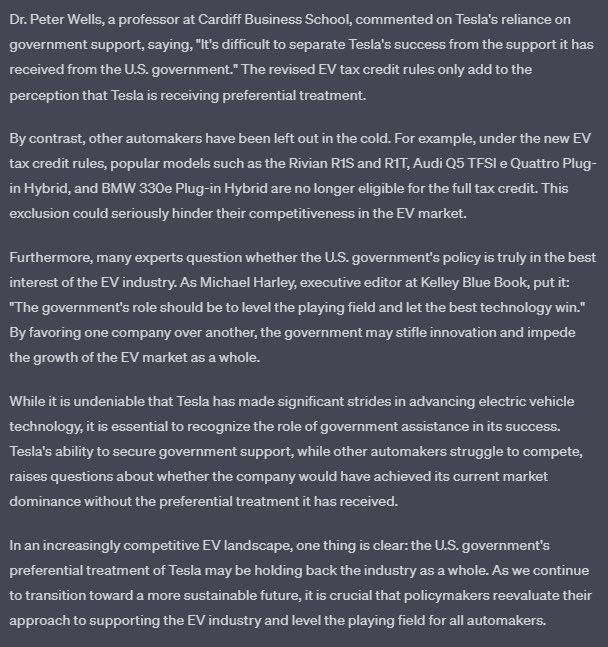 Dr. Peter Wells, a professor at Cardiff Business School, commented on Tesla's reliance on government support, saying, "It's difficult to separate Tesla's success from the support it has received from the U.S. government." The revised EV tax credit rules only add to the perception that Tesla is receiving preferential treatment.

By contrast, other automakers have been left out in the cold. For example, under the new EV tax credit rules, popular models such as the Rivian R1S and R1T, Audi Q5 TFSI e Quattro Plug-in Hybrid, and BMW 330e Plug-in Hybrid are no longer eligible for the full tax credit. This exclusion could seriously hinder their competitiveness in the EV market.

Furthermore, many experts question whether the U.S. government's policy is truly in the best interest of the EV industry. As Michael Harley, executive editor at Kelley Blue Book, put it: "The government's role should be to level the playing field and let the best technology win." By favoring one company over another, the government may stifle innovation and impede the growth of the EV market as a whole.

While it is undeniable that Tesla has made significant strides in advancing electric vehicle technology, it is essential to recognize the role of government assistance in its success. Tesla's ability to secure government support, while other automakers struggle to compete, raises questions about whether the company would have achieved its current market dominance without the preferential treatment it has received.

In an increasingly competitive EV landscape, one thing is clear: the U.S. government's preferential treatment of Tesla may be holding back the industry as a whole. As we continue to transition toward a more sustainable future, it is crucial that policymakers reevaluate their approach to supporting the EV industry and level the playing field for all automakers.